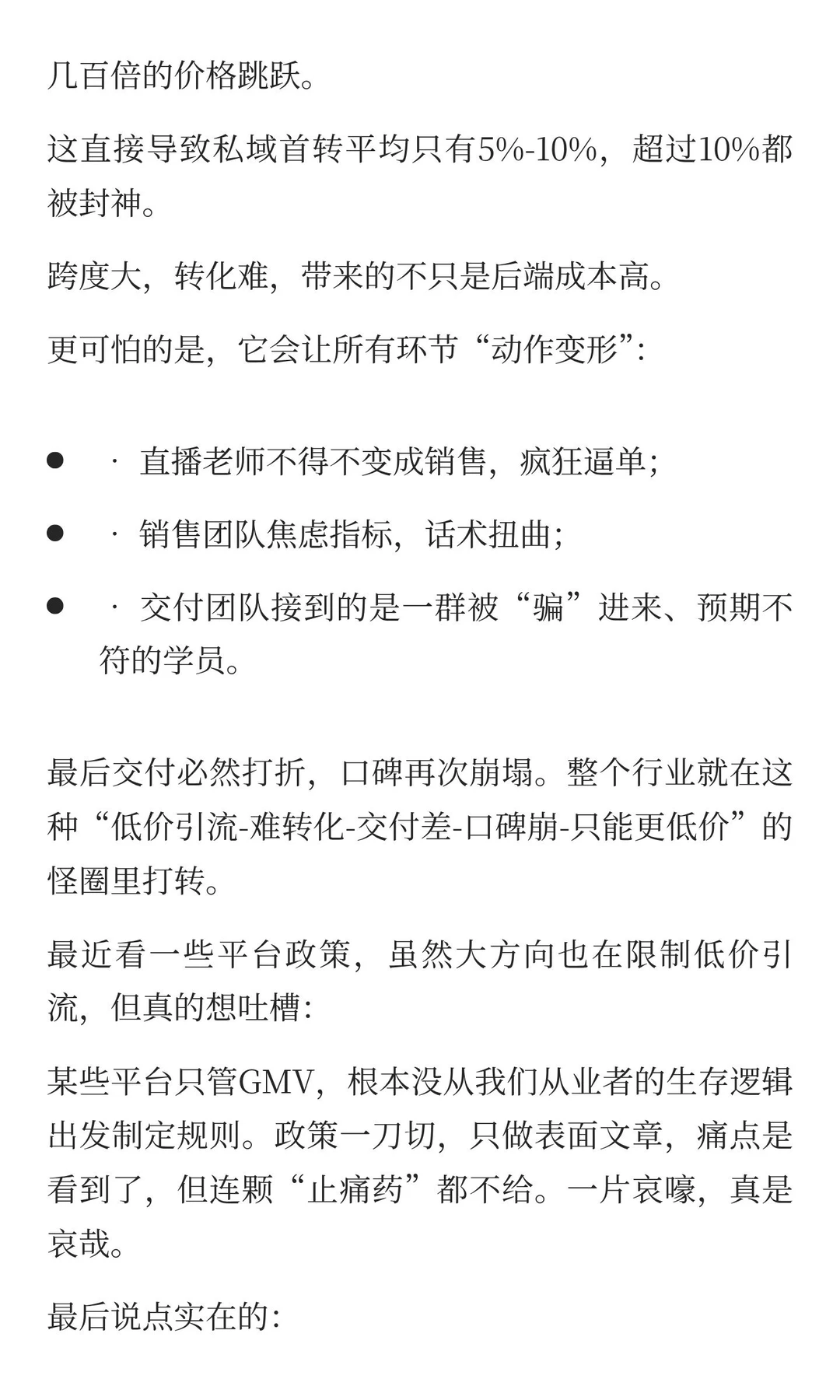 几百倍的价格跳跃。

这直接导致私域首转平均只有5%-10%，超过10%都被封神。

跨度大，转化难，带来的不只是后端成本高。

更可怕的是，它会让所有环节“动作变形”：

- · 直播老师不得不变成销售，疯狂逼单；
- · 销售团队焦虑指标，话术扭曲；
- · 交付团队接到的是一群被“骗”进来、预期不符的学员。

最后交付必然打折，口碑再次崩塌。整个行业就在这种“低价引流-难转化-交付差-口碑崩-只能更低价”的怪圈里打转。

最近看一些平台政策，虽然大方向也在限制低价引流，但真的想吐槽：

某些平台只管GMV，根本没从我们从业者的生存逻辑出发制定规则。政策一刀切，只做表面文章，痛点是看到了，但连颗“止痛药”都不给。一片哀嚎，真是哀哉。

最后说点实在的：